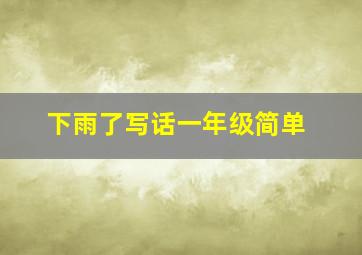 下雨了写话一年级简单